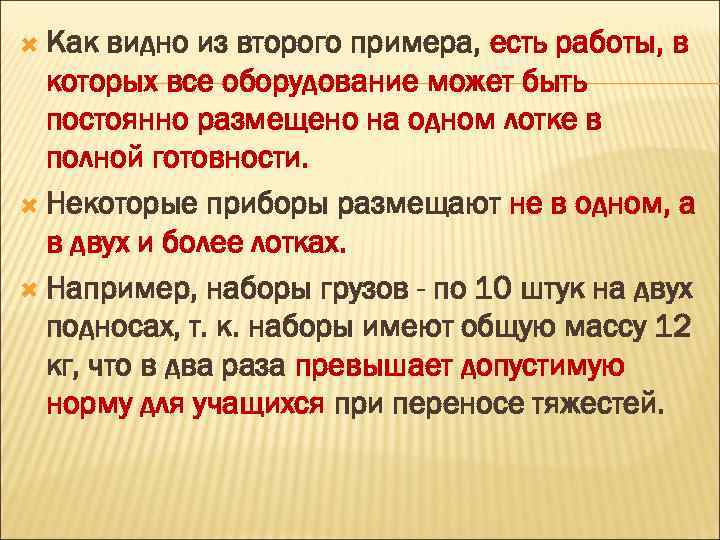 Как видно из второго примера, есть работы, в которых все оборудование может быть постоянно размещено на одном лотке в полной готовности.

Некоторые приборы размещают не в одном, а в двух и более лотках.

Например, наборы грузов - по 10 штук на двух подносах, т. к. наборы имеют общую массу 12 кг, что в два раза превышает допустимую норму для учащихся при переносе тяжестей.